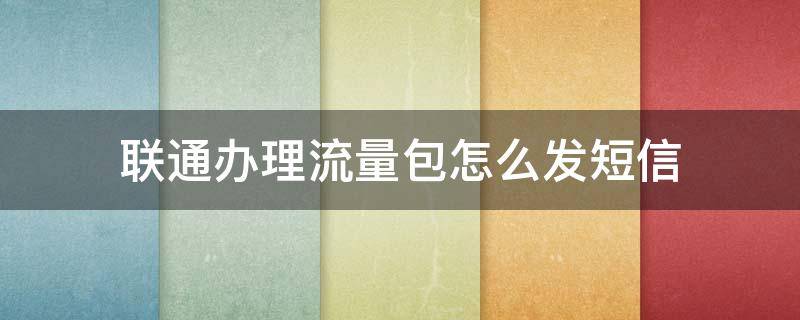 联通办理流量包怎么发短信